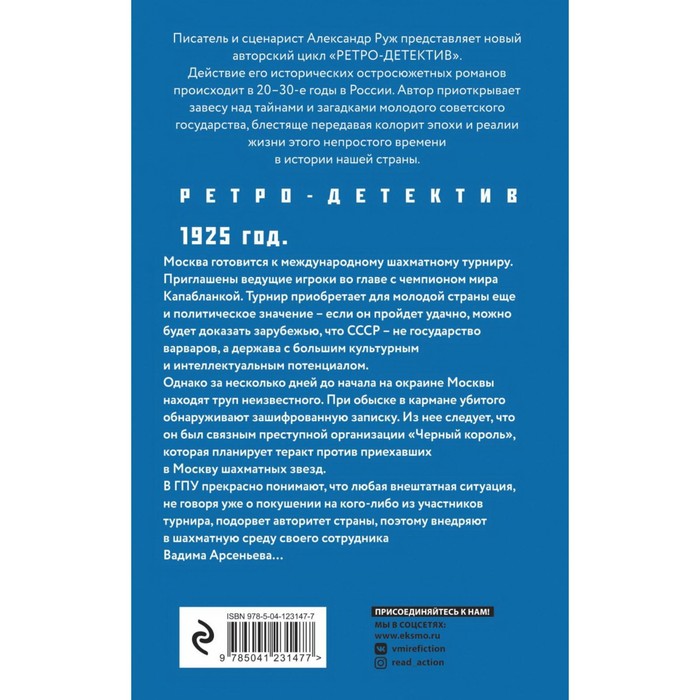 Писатель и сценарист Александр Руж представляет новый авторский цикл «РЕТРО-ДЕТЕКТИВ».
Действие его исторических остросюжетных романов происходит в 20–30-е годы в России. Автор приоткрывает завесу над тайнами и загадками молодого советского государства, блестяще передавая колорит эпохи и реалии жизни этого непростого времени в истории нашей страны.

РЕТРО-ДЕТЕКТИВ

1925 год.

Москва готовится к международному шахматному турниру. Приглашены ведущие игроки во главе с чемпионом мира Капабланкой. Турнир приобретает для молодой страны еще и политическое значение – если он пройдет удачно, можно будет доказать зарубежью, что СССР – не государство варваров, а держава с большим культурным и интеллектуальным потенциалом.
Однако за несколько дней до начала на окраине Москвы находят труп неизвестного. При обыске в кармане убитого обнаруживают зашифрованную записку. Из нее следует, что он был связным преступной организации «Черный король», которая планирует теракт против приехавших в Москву шахматных звезд.
В ГПУ прекрасно понимают, что любая внештатная ситуация, не говоря уже о покушении на кого-либо из участников турнира, подорвет авторитет страны, поэтому внедряют в шахматную среду своего сотрудника Вадима Арсеньева…

ISBN 978-5-04-123147-7

9 785041 231477 >

ПРИСОЕДИНЯЙТЕСЬ К НАМ!
МЫ В СОЦСЕТЯХ:
www.eksmo.ru
vmirefiction
read_action